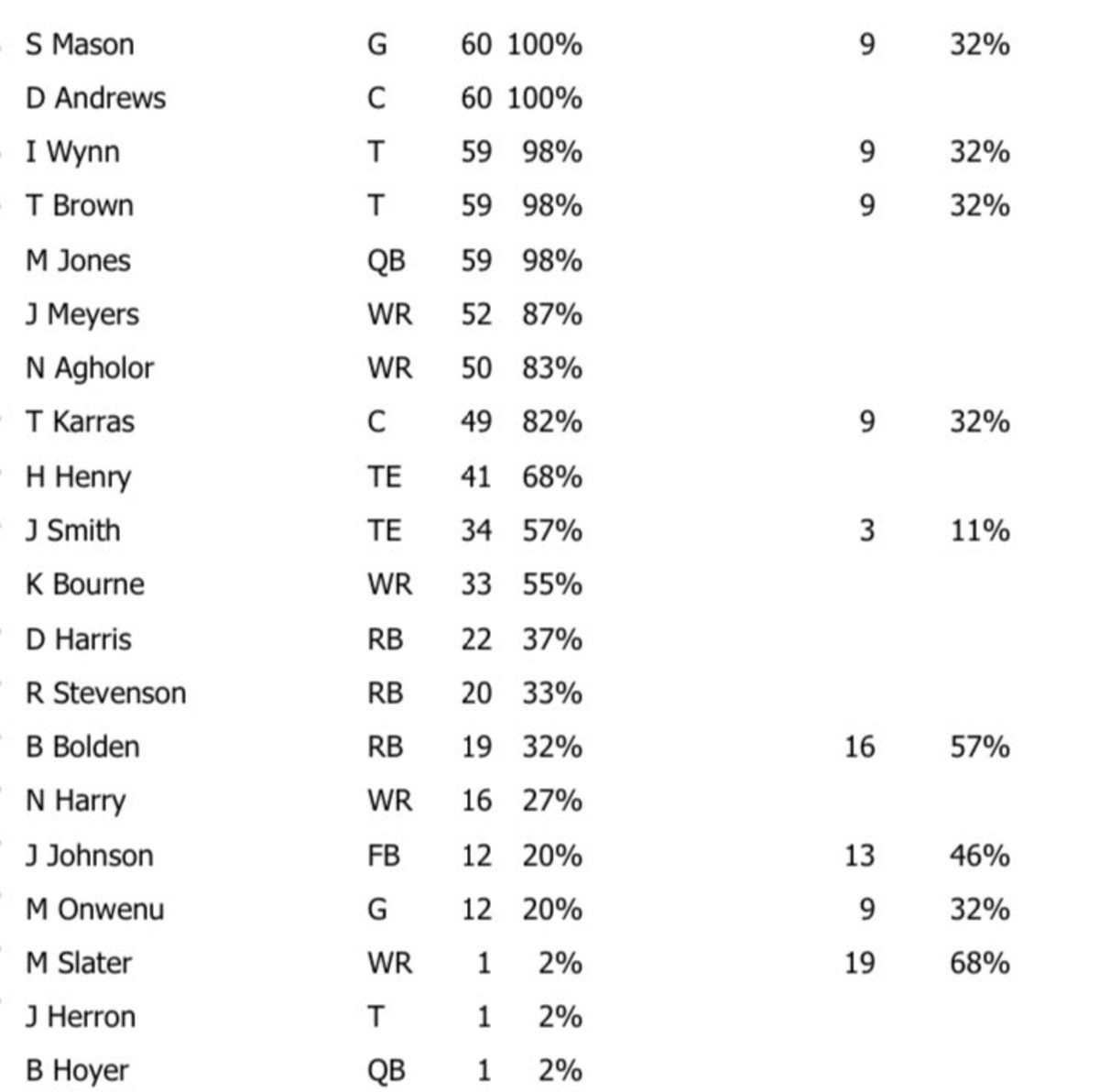 | | | | | | |
|---|---|---|---|---|---|
| S Mason | G | 60 | 100% | 9 | 32% |
| D Andrews | C | 60 | 100% | | |
| I Wynn | T | 59 | 98% | 9 | 32% |
| T Brown | T | 59 | 98% | 9 | 32% |
| M Jones | QB | 59 | 98% | | |
| J Meyers | WR | 52 | 87% | | |
| N Agholor | WR | 50 | 83% | | |
| T Karras | C | 49 | 82% | 9 | 32% |
| H Henry | TE | 41 | 68% | | |
| J Smith | TE | 34 | 57% | 3 | 11% |
| K Bourne | WR | 33 | 55% | | |
| D Harris | RB | 22 | 37% | | |
| R Stevenson | RB | 20 | 33% | | |
| B Bolden | RB | 19 | 32% | 16 | 57% |
| N Harry | WR | 16 | 27% | | |
| J Johnson | FB | 12 | 20% | 13 | 46% |
| M Onwenu | G | 12 | 20% | 9 | 32% |
| M Slater | WR | 1 | 2% | 19 | 68% |
| J Herron | T | 1 | 2% | | |
| B Hoyer | QB | 1 | 2% | | |